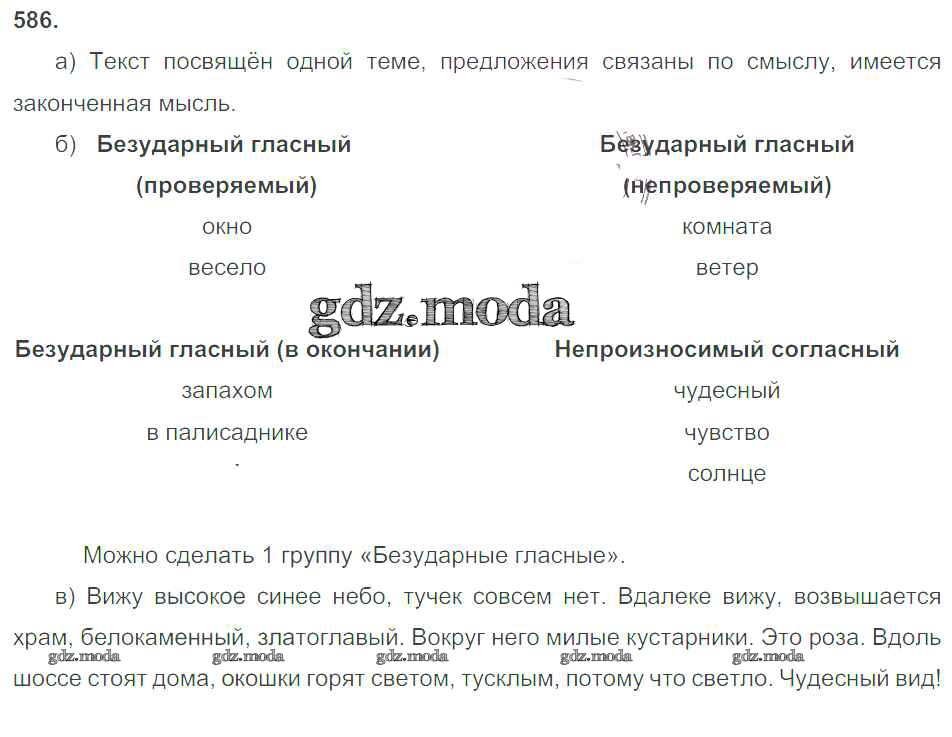 586.

а) Текст посвящён одной теме, предложения связаны по смыслу, имеется законченная мысль.

б) Безударный гласный (проверяемый)
окно
весело

Безударный гласный (непроверяемый)
комната
ветер

Безударный гласный (в окончании)
запахом
в палисаднике

Непроизносимый согласный
чудесный
чувство
солнце

Можно сделать 1 группу «Безударные гласные».

в) Вижу высокое синее небо, тучек совсем нет. Вдалеке вижу, возвышается храм, белокаменный, златоглавый. Вокруг него милые кустарники. Это роза. Вдоль шоссе стоят дома, окошки горят светом, тусклым, потому что светло. Чудесный вид!

gdz.moda